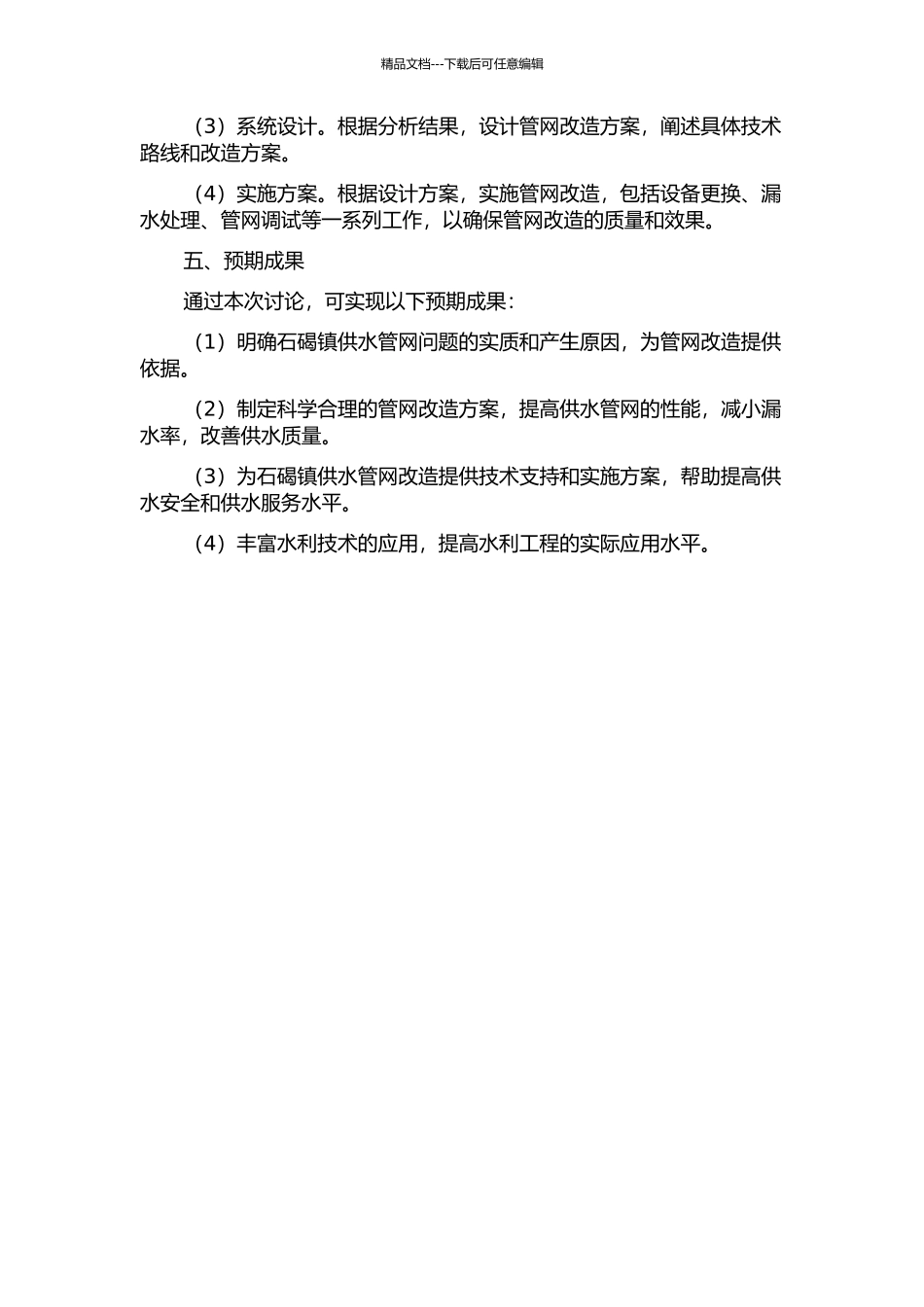 精品文档---下载后可任意编辑

（3）系统设计。根据分析结果，设计管网改造方案，阐述具体技术路线和改造方案。

（4）实施方案。根据设计方案，实施管网改造，包括设备更换、漏水处理、管网调试等一系列工作，以确保管网改造的质量和效果。

五、预期成果

通过本次讨论，可实现以下预期成果：

（1）明确石碣镇供水管网问题的实质和产生原因，为管网改造提供依据。

（2）制定科学合理的管网改造方案，提高供水管网的性能，减小漏水率，改善供水质量。

（3）为石碣镇供水管网改造提供技术支持和实施方案，帮助提高供水安全和供水服务水平。

（4）丰富水利技术的应用，提高水利工程的实际应用水平。